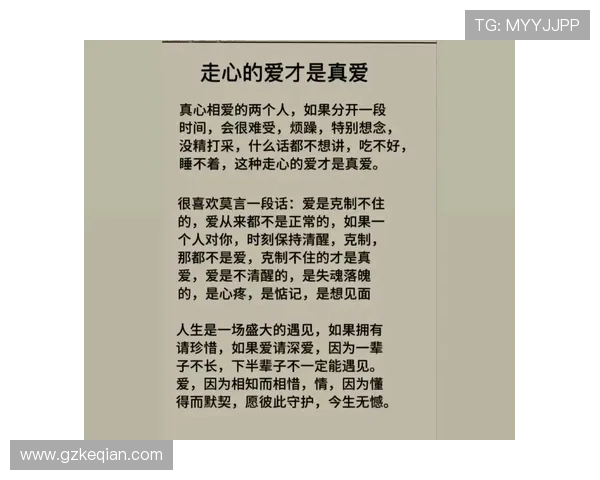 TG: MYYJJPP

走心的爱才是真爱

真心相爱的两个人，如果分开一段时间，会很难受，烦躁，特别想念，没精打采，什么话都不想讲，吃不好，睡不着，这种走心的爱才是真爱。

很喜欢莫言一段话：爱是克制不住的，爱从来都不是正常的，如果一个人对你，时刻保持清醒，克制，那都不是爱，克制不住的才是真爱，爱是不清醒的，是失魂落魄的，是心疼，是惦记，是想见面

人生是一场盛大的遇见，如果拥有请珍惜，如果爱请深爱，因为一辈子不长，下半辈子不一定能遇见。爱，因为相知而相惜，情，因为懂得而默契，愿彼此守护，今生无憾。

www.gzkeqian.com